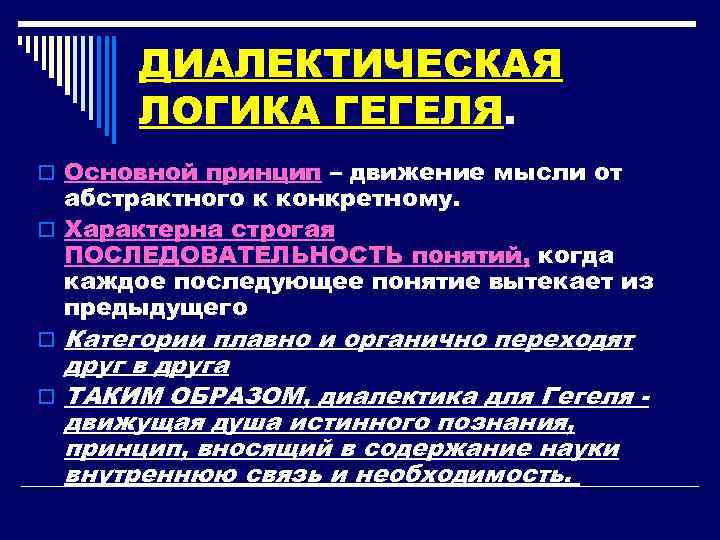 ДИАЛЕКТИЧЕСКАЯ ЛОГИКА ГЕГЕЛЯ.

Основной принцип – движение мысли от абстрактного к конкретному.

Характерна строгая ПОСЛЕДОВАТЕЛЬНОСТЬ понятий, когда каждое последующее понятие вытекает из предыдущего

Категории плавно и органично переходят друг в друга

ТАКИМ ОБРАЗОМ, диалектика для Гегеля - движущая душа истинного познания, принцип, вносящий в содержание науки внутреннюю связь и необходимость.